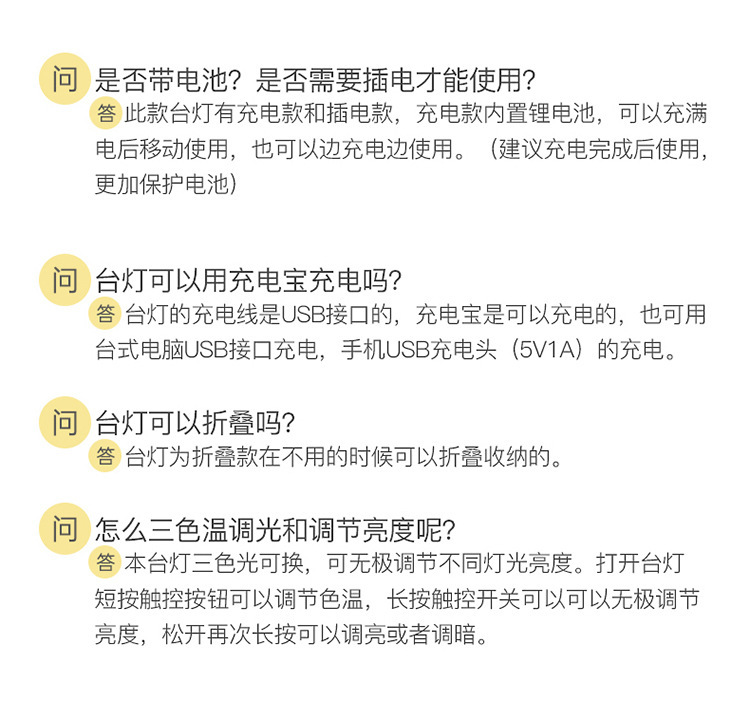 问 是否带电池？是否需要插电才能使用？

答 此款台灯有充电款和插电款，充电款内置锂电池，可以充满电后移动使用，也可以边充电边使用。（建议充电完成后使用，更加保护电池）

问 台灯可以用充电宝充电吗？

答 台灯的充电线是USB接口的，充电宝是可以充电的，也可用台式电脑USB接口充电，手机USB充电头（5V1A）的充电。

问 台灯可以折叠吗？

答 台灯为折叠款在不用的时候可以折叠收纳的。

问 怎么三色温调光和调节亮度呢？

答 本台灯三色光可换，可无极调节不同灯光亮度。打开台灯短按触控按钮可以调节色温，长按触控开关可以可以无极调节亮度，松开再次长按可以调亮或者调暗。